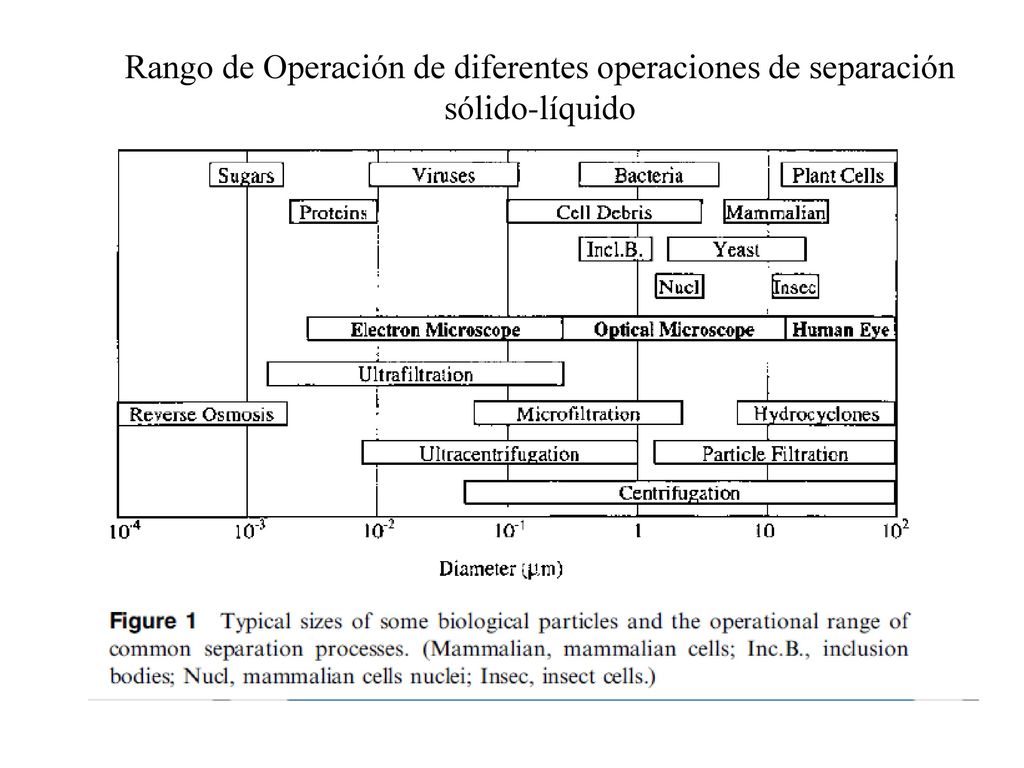 Rango de Operación de diferentes operaciones de separación sólido-líquido

Sugars
Viruses
Bacteria
Plant Cells
Proteins
Cell Debris
Mammalian
Incl.B.
Yeast
Nucl
Insec
Electron Microscope
Optical Microscope
Human Eye
Ultrafiltration
Reverse Osmosis
Microfiltration
Hydrocyclones
Ultracentrifugation
Particle Filtration
Centrifugation

$10^{-4}$ $10^{-3}$ $10^{-2}$ $10^{-1}$ 1 10 $10^{2}$

Diameter ($\mu$m)

Figure 1 Typical sizes of some biological particles and the operational range of common separation processes. (Mammalian, mammalian cells; Inc.B., inclusion bodies; Nucl, mammalian cells nuclei; Insec, insect cells.)